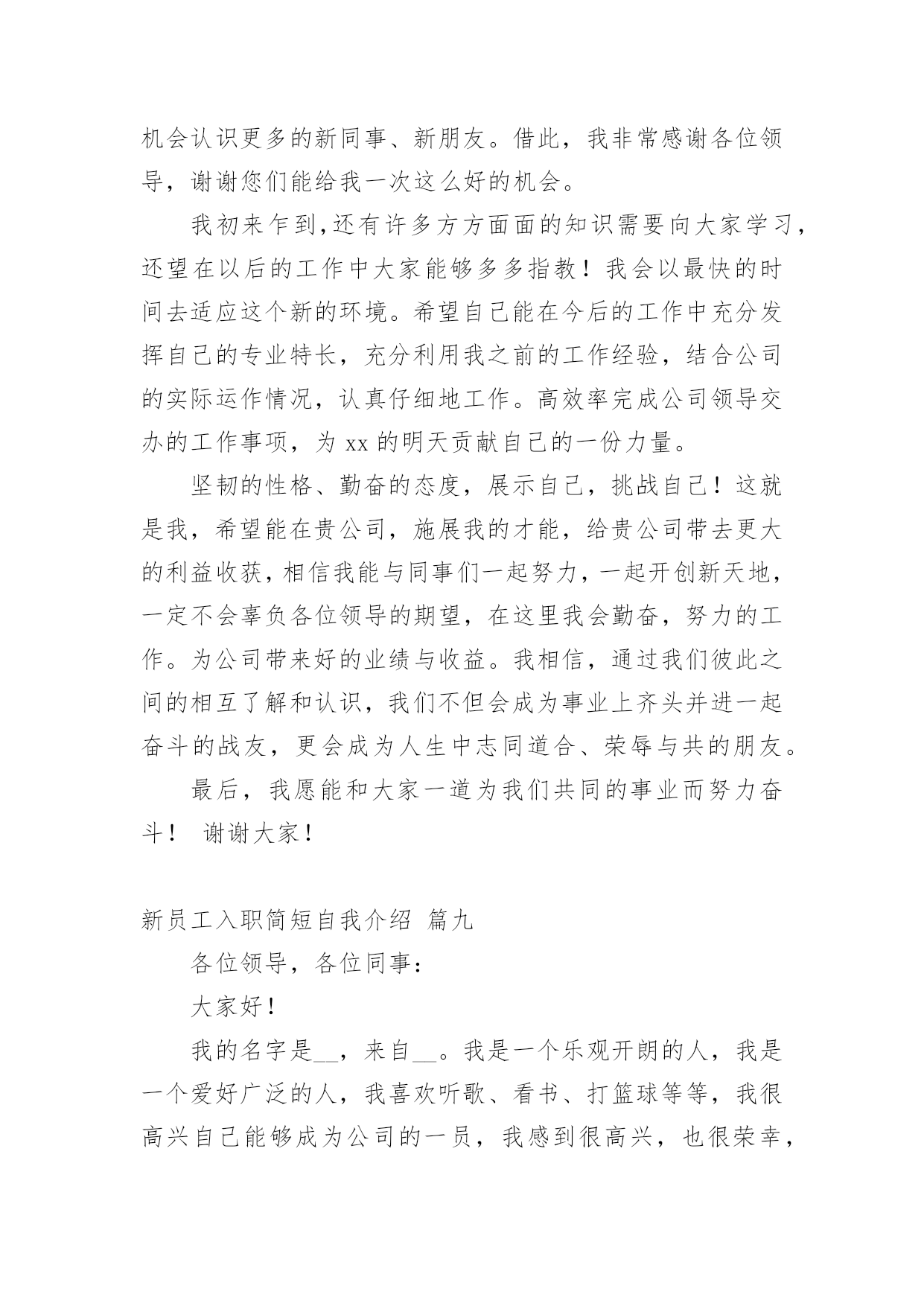 机会认识更多的新同事、新朋友。借此，我非常感谢各位领导，谢谢您们能给我一次这么好的机会。

我初来乍到,还有许多方方面面的知识需要向大家学习，还望在以后的工作中大家能够多多指教！我会以最快的时间去适应这个新的环境。希望自己能在今后的工作中充分发挥自己的专业特长，充分利用我之前的工作经验，结合公司的实际运作情况，认真仔细地工作。高效率完成公司领导交办的工作事项，为 xx 的明天贡献自己的一份力量。

坚韧的性格、勤奋的态度，展示自己，挑战自己！这就是我，希望能在贵公司，施展我的才能，给贵公司带去更大的利益收获，相信我能与同事们一起努力，一起开创新天地，一定不会辜负各位领导的期望，在这里我会勤奋，努力的工作。为公司带来好的业绩与收益。我相信，通过我们彼此之间的相互了解和认识，我们不但会成为事业上齐头并进一起奋斗的战友，更会成为人生中志同道合、荣辱与共的朋友。

最后，我愿能和大家一道为我们共同的事业而努力奋斗！ 谢谢大家！

新员工入职简短自我介绍 篇九

各位领导，各位同事：

大家好！

我的名字是__，来自__。我是一个乐观开朗的人，我是一个爱好广泛的人，我喜欢听歌、看书、打篮球等等，我很高兴自己能够成为公司的一员，我感到很高兴，也很荣幸，